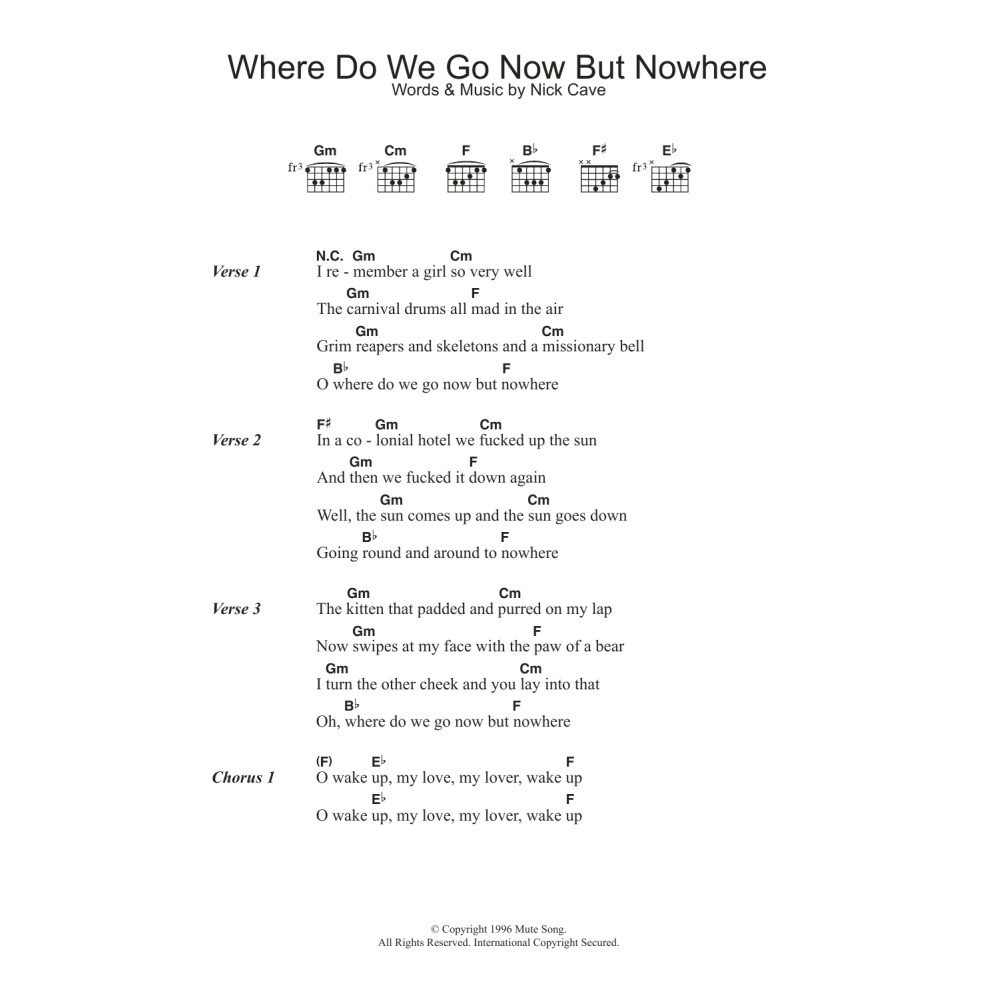 Where Do We Go Now But Nowhere
Words & Music by Nick Cave

Gm Cm F B♭ F♯ E♭
fr3 fr3 fr3

Verse 1
N.C. Gm Cm
I re - member a girl so very well
Gm F
The carnival drums all mad in the air
Gm Cm
Grim reapers and skeletons and a missionary bell
B♭ F
O where do we go now but nowhere

Verse 2
F♯ Gm Cm
In a co - lonial hotel we fucked up the sun
Gm F
And then we fucked it down again
Gm Cm
Well, the sun comes up and the sun goes down
B♭ F
Going round and around to nowhere

Verse 3
Gm Cm
The kitten that padded and purred on my lap
Gm F
Now swipes at my face with the paw of a bear
Gm Cm
I turn the other cheek and you lay into that
B♭ F
Oh, where do we go now but nowhere

Chorus 1
(F) E♭ F
O wake up, my love, my lover, wake up
E♭ F
O wake up, my love, my lover, wake up

© Copyright 1996 Mute Song.
All Rights Reserved. International Copyright Secured.